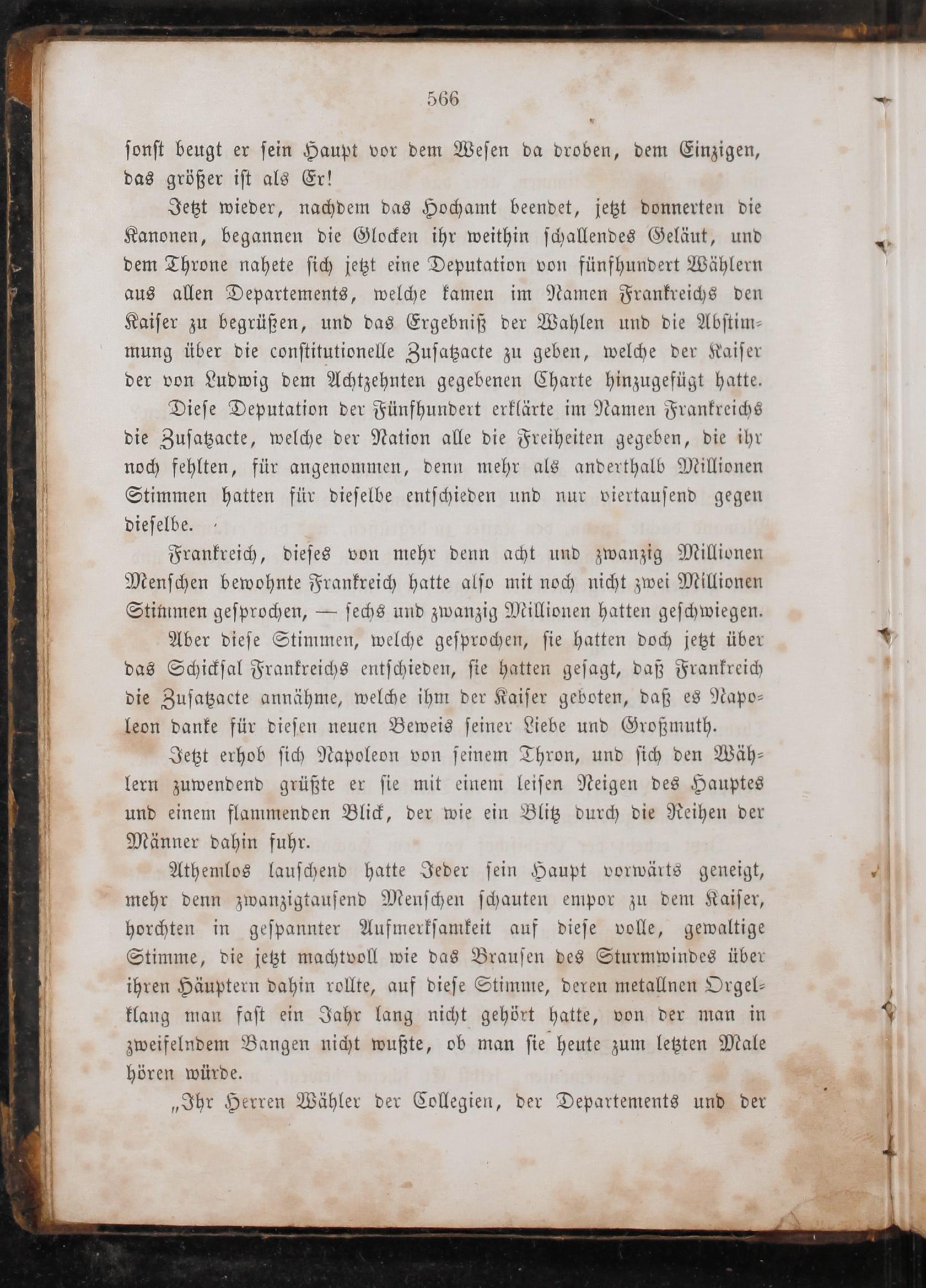 566

sonst beugt er sein Haupt vor dem Wesen da droben, dem Einzigen, das größer ist als Er!

Jetzt wieder, nachdem das Hochamt beendet, jetzt donnerten die Kanonen, begannen die Glocken ihr weithin schallendes Geläut, und dem Throne nahete sich jetzt eine Deputation von fünfhundert Wählern aus allen Departements, welche kamen im Namen Frankreichs den Kaiser zu begrüßen, und das Ergebniß der Wahlen und die Abstimmung über die constitutionelle Zusatzacte zu geben, welche der Kaiser der von Ludwig dem Achtzehnten gegebenen Charte hinzugefügt hatte.

Diese Deputation der Fünfhundert erklärte im Namen Frankreichs die Zusatzacte, welche der Nation alle die Freiheiten gegeben, die ihr noch fehlten, für angenommen, denn mehr als anderthalb Millionen Stimmen hatten für dieselbe entschieden und nur viertausend gegen dieselbe.

Frankreich, dieses von mehr denn acht und zwanzig Millionen Menschen bewohnte Frankreich hatte also mit noch nicht zwei Millionen Stimmen gesprochen, — sechs und zwanzig Millionen hatten geschwiegen.

Aber diese Stimmen, welche gesprochen, sie hatten doch jetzt über das Schicksal Frankreichs entschieden, sie hatten gesagt, daß Frankreich die Zusatzacte annähme, welche ihm der Kaiser geboten, daß es Napoleon danke für diesen neuen Beweis seiner Liebe und Großmuth.

Jetzt erhob sich Napoleon von seinem Thron, und sich den Wählern zuwendend grüßte er sie mit einem leisen Neigen des Hauptes und einem flammenden Blick, der wie ein Blitz durch die Reihen der Männer dahin fuhr.

Athemlos lauschend hatte Jeder sein Haupt vorwärts geneigt, mehr denn zwanzigtausend Menschen schauten empor zu dem Kaiser, horchten in gespannter Aufmerksamkeit auf diese volle, gewaltige Stimme, die jetzt machtvoll wie das Brausen des Sturmwindes über ihren Häuptern dahin rollte, auf diese Stimme, deren metallnen Orgelklang man fast ein Jahr lang nicht gehört hatte, von der man in zweifelndem Bangen nicht wußte, ob man sie heute zum letzten Male hören würde.

„Ihr Herren Wähler der Collegien, der Departements und der